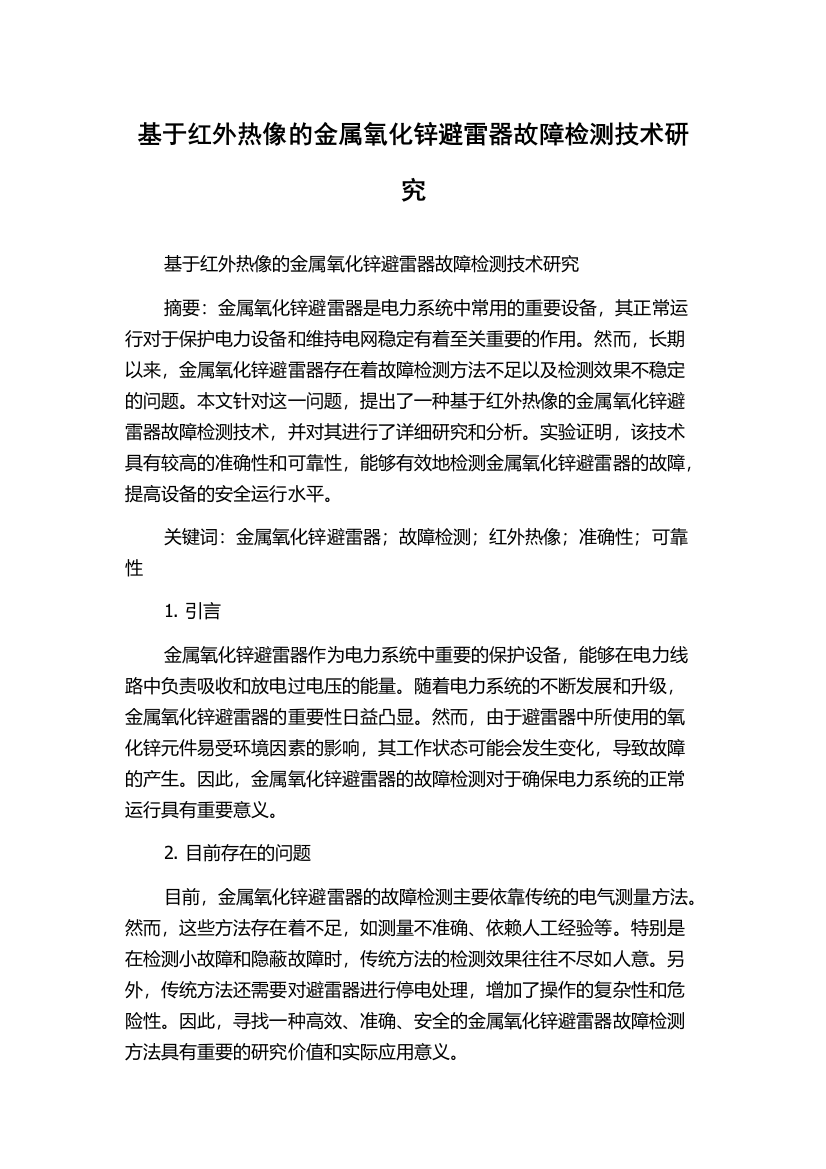 基于红外热像的金属氧化锌避雷器故障检测技术研究

基于红外热像的金属氧化锌避雷器故障检测技术研究

摘要：金属氧化锌避雷器是电力系统中常用的重要设备，其正常运行对于保护电力设备和维持电网稳定有着至关重要的作用。然而，长期以来，金属氧化锌避雷器存在着故障检测方法不足以及检测效果不稳定的问题。本文针对这一问题，提出了一种基于红外热像的金属氧化锌避雷器故障检测技术，并对其进行了详细研究和分析。实验证明，该技术具有较高的准确性和可靠性，能够有效地检测金属氧化锌避雷器的故障，提高设备的安全运行水平。

关键词：金属氧化锌避雷器；故障检测；红外热像；准确性；可靠性

1. 引言

金属氧化锌避雷器作为电力系统中重要的保护设备，能够在电力线路中负责吸收和放电过电压的能量。随着电力系统的不断发展和升级，金属氧化锌避雷器的重要性日益凸显。然而，由于避雷器中所使用的氧化锌元件易受环境因素的影响，其工作状态可能会发生变化，导致故障的产生。因此，金属氧化锌避雷器的故障检测对于确保电力系统的正常运行具有重要意义。

2. 目前存在的问题

目前，金属氧化锌避雷器的故障检测主要依靠传统的电气测量方法。然而，这些方法存在着不足，如测量不准确、依赖人工经验等。特别是在检测小故障和隐蔽故障时，传统方法的检测效果往往不尽如人意。另外，传统方法还需要对避雷器进行停电处理，增加了操作的复杂性和危险性。因此，寻找一种高效、准确、安全的金属氧化锌避雷器故障检测方法具有重要的研究价值和实际应用意义。